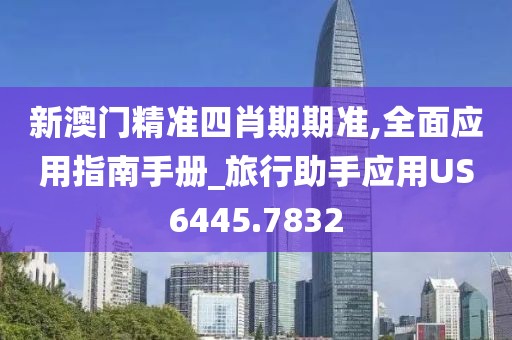 新澳门精准四肖期期准,全面应用指南手册_旅行助手应用US6445.7832